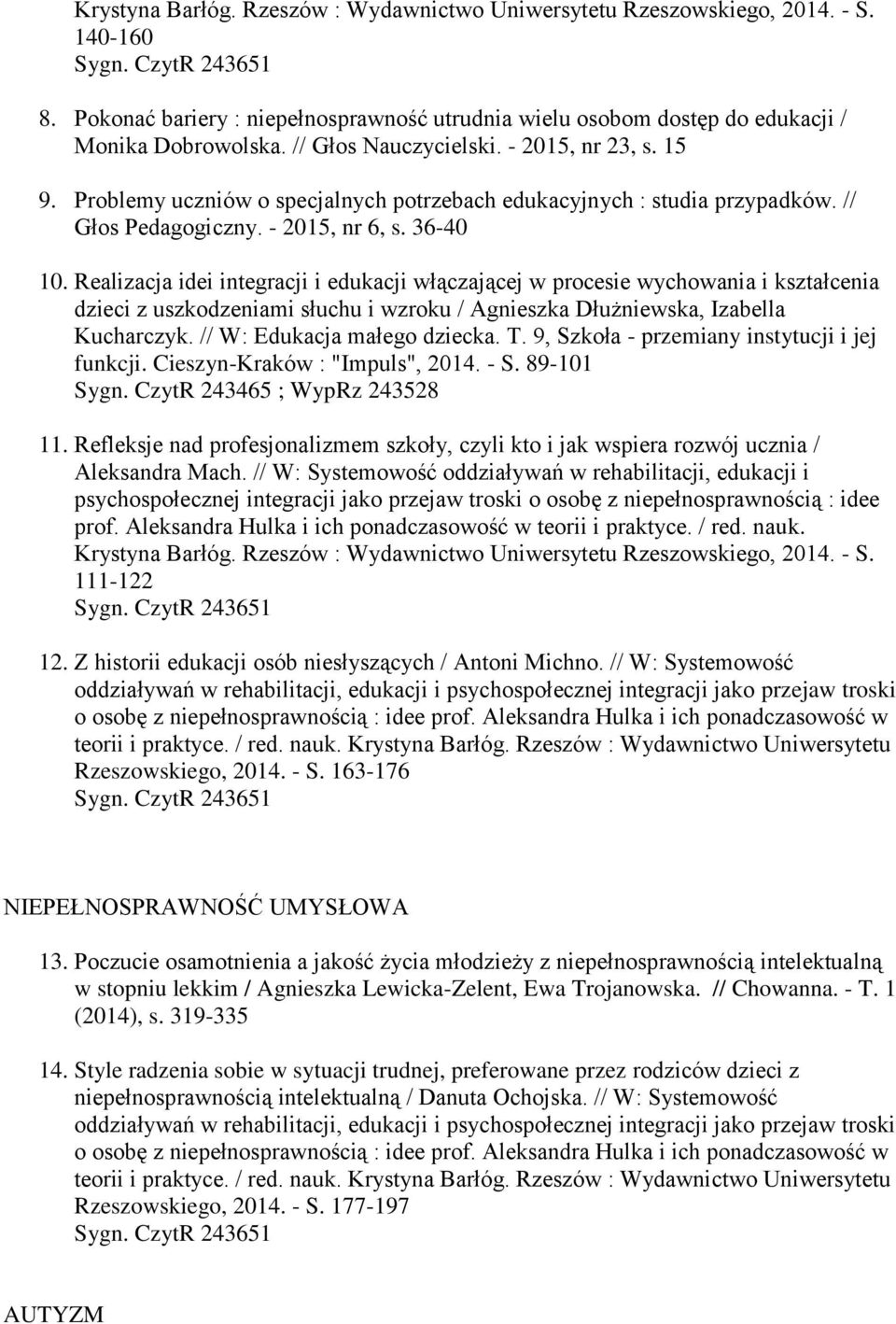 Krystyna Barłóg. Rzeszów : Wydawnictwo Uniwersytetu Rzeszowskiego, 2014. - S. 140-160
Sygn. CzytR 243651

8. Pokonać bariery : niepełnosprawność utrudnia wielu osobom dostęp do edukacji / Monika Dobrowolska. // Głos Nauczycielski. - 2015, nr 23, s. 15

9. Problemy uczniów o specjalnych potrzebach edukacyjnych : studia przypadków. // Głos Pedagogiczny. - 2015, nr 6, s. 36-40

10. Realizacja idei integracji i edukacji włączającej w procesie wychowania i kształcenia dzieci z uszkodzeniami słuchu i wzroku / Agnieszka Dłużniewska, Izabella Kucharczyk. // W: Edukacja małego dziecka. T. 9, Szkoła - przemiany instytucji i jej funkcji. Cieszyn-Kraków : "Impuls", 2014. - S. 89-101
Sygn. CzytR 243465 ; WypRz 243528

11. Refleksje nad profesjonalizmem szkoły, czyli kto i jak wspiera rozwój ucznia / Aleksandra Mach. // W: Systemowość oddziaływań w rehabilitacji, edukacji i psychospołecznej integracji jako przejaw troski o osobę z niepełnosprawnością : idee prof. Aleksandra Hulka i ich ponadczasowość w teorii i praktyce. / red. nauk. Krystyna Barłóg. Rzeszów : Wydawnictwo Uniwersytetu Rzeszowskiego, 2014. - S. 111-122
Sygn. CzytR 243651

12. Z historii edukacji osób niesłyszących / Antoni Michno. // W: Systemowość oddziaływań w rehabilitacji, edukacji i psychospołecznej integracji jako przejaw troski o osobę z niepełnosprawnością : idee prof. Aleksandra Hulka i ich ponadczasowość w teorii i praktyce. / red. nauk. Krystyna Barłóg. Rzeszów : Wydawnictwo Uniwersytetu Rzeszowskiego, 2014. - S. 163-176
Sygn. CzytR 243651

NIEPEŁNOSPRAWNOŚĆ UMYSŁOWA

13. Poczucie osamotnienia a jakość życia młodzieży z niepełnosprawnością intelektualną w stopniu lekkim / Agnieszka Lewicka-Zelent, Ewa Trojanowska. // Chowanna. - T. 1 (2014), s. 319-335

14. Style radzenia sobie w sytuacji trudnej, preferowane przez rodziców dzieci z niepełnosprawnością intelektualną / Danuta Ochojska. // W: Systemowość oddziaływań w rehabilitacji, edukacji i psychospołecznej integracji jako przejaw troski o osobę z niepełnosprawnością : idee prof. Aleksandra Hulka i ich ponadczasowość w teorii i praktyce. / red. nauk. Krystyna Barłóg. Rzeszów : Wydawnictwo Uniwersytetu Rzeszowskiego, 2014. - S. 177-197
Sygn. CzytR 243651

AUTYZM